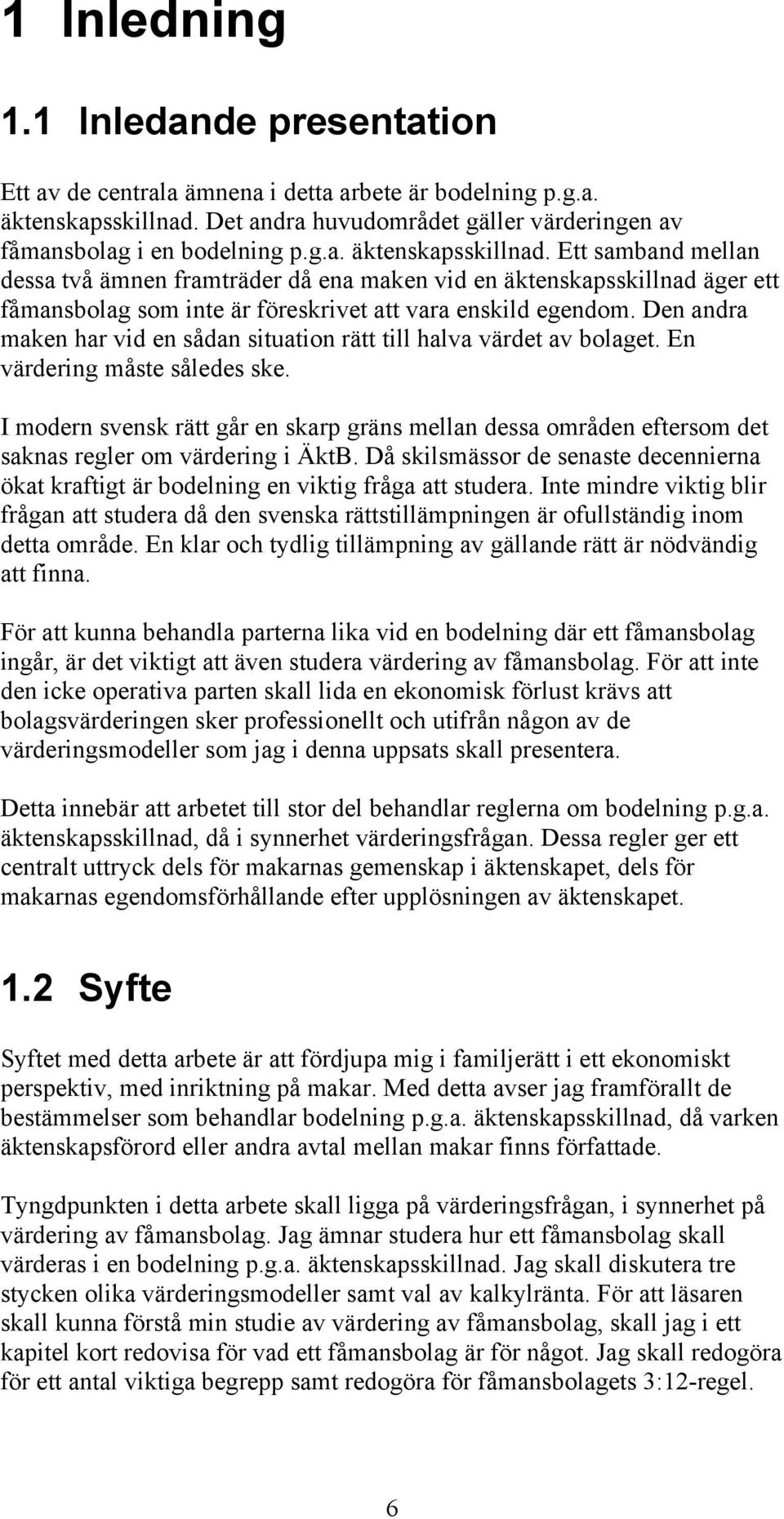 1 Inledning

1.1 Inledande presentation

Ett av de centrala ämnena i detta arbete är bodelning p.g.a. äktenskapsskillnad. Det andra huvudområdet gäller värderingen av fåmansbolag i en bodelning p.g.a. äktenskapsskillnad. Ett samband mellan dessa två ämnen framträder då ena maken vid en äktenskapsskillnad äger ett fåmansbolag som inte är föreskrivet att vara enskild egendom. Den andra maken har vid en sådan situation rätt till halva värdet av bolaget. En värdering måste således ske.

I modern svensk rätt går en skarp gräns mellan dessa områden eftersom det saknas regler om värdering i ÄktB. Då skilsmässor de senaste decennierna ökat kraftigt är bodelning en viktig fråga att studera. Inte mindre viktig blir frågan att studera då den svenska rättstillämpningen är ofullständig inom detta område. En klar och tydlig tillämpning av gällande rätt är nödvändig att finna.

För att kunna behandla parterna lika vid en bodelning där ett fåmansbolag ingår, är det viktigt att även studera värdering av fåmansbolag. För att inte den icke operativa parten skall lida en ekonomisk förlust krävs att bolagsvärderingen sker professionellt och utifrån någon av de värderingsmodeller som jag i denna uppsats skall presentera.

Detta innebär att arbetet till stor del behandlar reglerna om bodelning p.g.a. äktenskapsskillnad, då i synnerhet värderingsfrågan. Dessa regler ger ett centralt uttryck dels för makarnas gemenskap i äktenskapet, dels för makarnas egendomsförhållande efter upplösningen av äktenskapet.

1.2 Syfte

Syftet med detta arbete är att fördjupa mig i familjerätt i ett ekonomiskt perspektiv, med inriktning på makar. Med detta avser jag framförallt de bestämmelser som behandlar bodelning p.g.a. äktenskapsskillnad, då varken äktenskapsförord eller andra avtal mellan makar finns författade.

Tyngdpunkten i detta arbete skall ligga på värderingsfrågan, i synnerhet på värdering av fåmansbolag. Jag ämnar studera hur ett fåmansbolag skall värderas i en bodelning p.g.a. äktenskapsskillnad. Jag skall diskutera tre stycken olika värderingsmodeller samt val av kalkylränta. För att läsaren skall kunna förstå min studie av värdering av fåmansbolag, skall jag i ett kapitel kort redovisa för vad ett fåmansbolag är för något. Jag skall redogöra för ett antal viktiga begrepp samt redogöra för fåmansbolagets 3:12-regel.

6